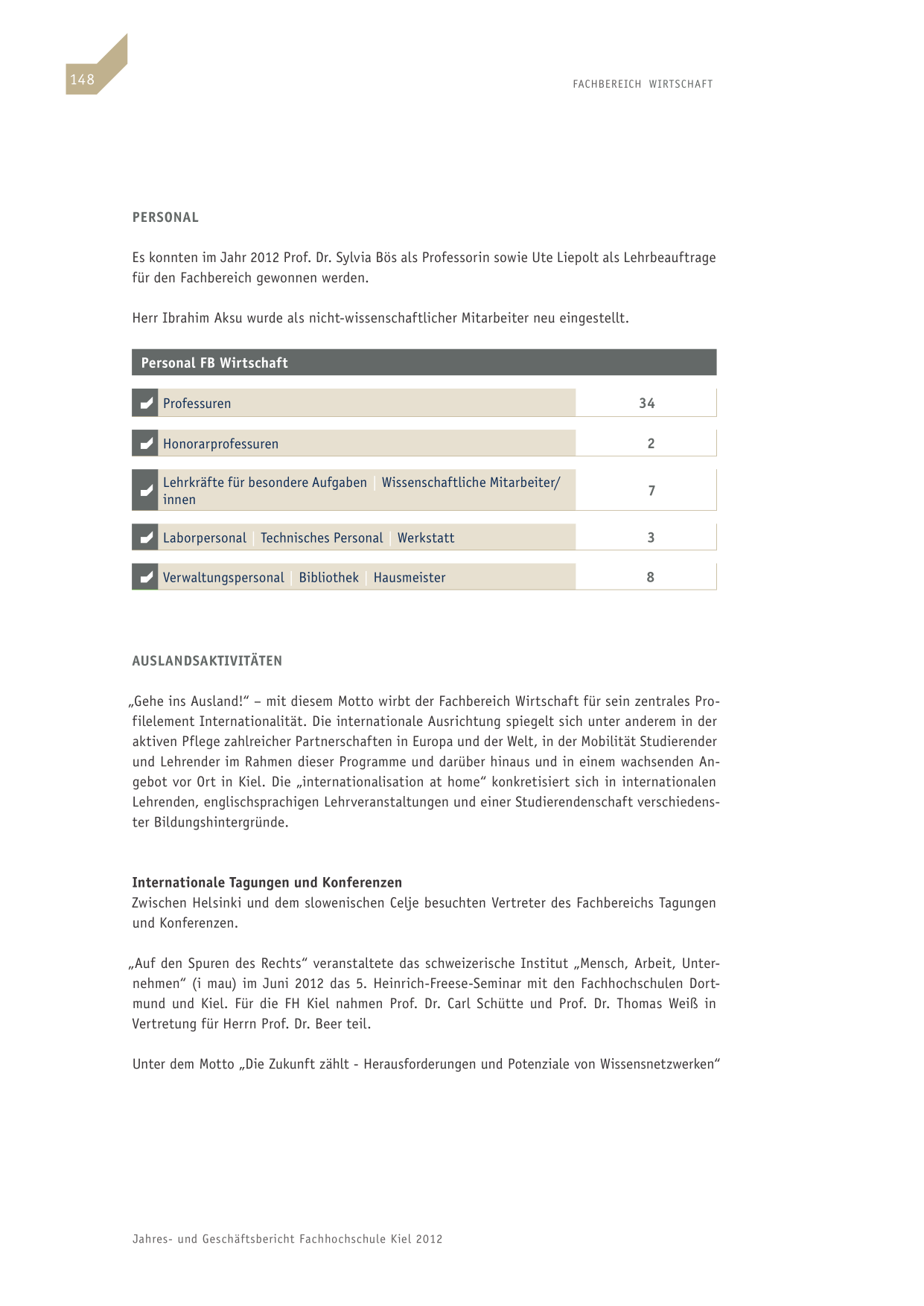 148

FACHBEREICH WIRTSCHAFT

PERSONAL

Es konnten im Jahr 2012 Prof. Dr. Sylvia Bös als Professorin sowie Ute Liepolt als Lehrbeauftrage für den Fachbereich gewonnen werden.

Herr Ibrahim Aksu wurde als nicht-wissenschaftlicher Mitarbeiter neu eingestellt.

| Personal FB Wirtschaft | |
|---|---|
| Professuren | 34 |
| Honorarprofessuren | 2 |
| Lehrkräfte für besondere Aufgaben \| Wissenschaftliche Mitarbeiter/innen | 7 |
| Laborpersonal \| Technisches Personal \| Werkstatt | 3 |
| Verwaltungspersonal \| Bibliothek \| Hausmeister | 8 |

AUSLANDSAKTIVITÄTEN

„Gehe ins Ausland!“ – mit diesem Motto wirbt der Fachbereich Wirtschaft für sein zentrales Profilelement Internationalität. Die internationale Ausrichtung spiegelt sich unter anderem in der aktiven Pflege zahlreicher Partnerschaften in Europa und der Welt, in der Mobilität Studierender und Lehrender im Rahmen dieser Programme und darüber hinaus und in einem wachsenden Angebot vor Ort in Kiel. Die „internationalisation at home“ konkretisiert sich in internationalen Lehrenden, englischsprachigen Lehrveranstaltungen und einer Studierendenschaft verschiedenster Bildungshintergründe.

Internationale Tagungen und Konferenzen
Zwischen Helsinki und dem slowenischen Celje besuchten Vertreter des Fachbereichs Tagungen und Konferenzen.

„Auf den Spuren des Rechts“ veranstaltete das schweizerische Institut „Mensch, Arbeit, Unternehmen“ (i mau) im Juni 2012 das 5. Heinrich-Freese-Seminar mit den Fachhochschulen Dortmund und Kiel. Für die FH Kiel nahmen Prof. Dr. Carl Schütte und Prof. Dr. Thomas Weiß in Vertretung für Herrn Prof. Dr. Beer teil.

Unter dem Motto „Die Zukunft zählt - Herausforderungen und Potenziale von Wissensnetzwerken“

Jahres- und Geschäftsbericht Fachhochschule Kiel 2012